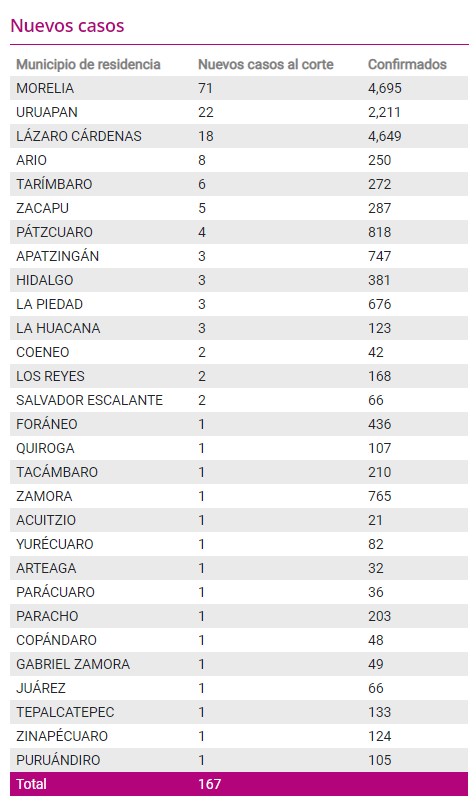 Nuevos casos

| Municipio de residencia | Nuevos casos al corte | Confirmados |
|---|---|---|
| MORELIA | 71 | 4,695 |
| URUAPAN | 22 | 2,211 |
| LÁZARO CÁRDENAS | 18 | 4,649 |
| ARIO | 8 | 250 |
| TARÍMBARO | 6 | 272 |
| ZACAPU | 5 | 287 |
| PÁTZCUARO | 4 | 818 |
| APATZINGÁN | 3 | 747 |
| HIDALGO | 3 | 381 |
| LA PIEDAD | 3 | 676 |
| LA HUACANA | 3 | 123 |
| COENEO | 2 | 42 |
| LOS REYES | 2 | 168 |
| SALVADOR ESCALANTE | 2 | 66 |
| FORÁNEO | 1 | 436 |
| QUIROGA | 1 | 107 |
| TACÁMBARO | 1 | 210 |
| ZAMORA | 1 | 765 |
| ACUITZIO | 1 | 21 |
| YURÉCUARO | 1 | 82 |
| ARTEAGA | 1 | 32 |
| PARÁCUARO | 1 | 36 |
| PARACHO | 1 | 203 |
| COPÁNDARO | 1 | 48 |
| GABRIEL ZAMORA | 1 | 49 |
| JUÁREZ | 1 | 66 |
| TEPALCATEPEC | 1 | 133 |
| ZINAPÉCUARO | 1 | 124 |
| PURUÁNDIRO | 1 | 105 |
| Total | 167 | |